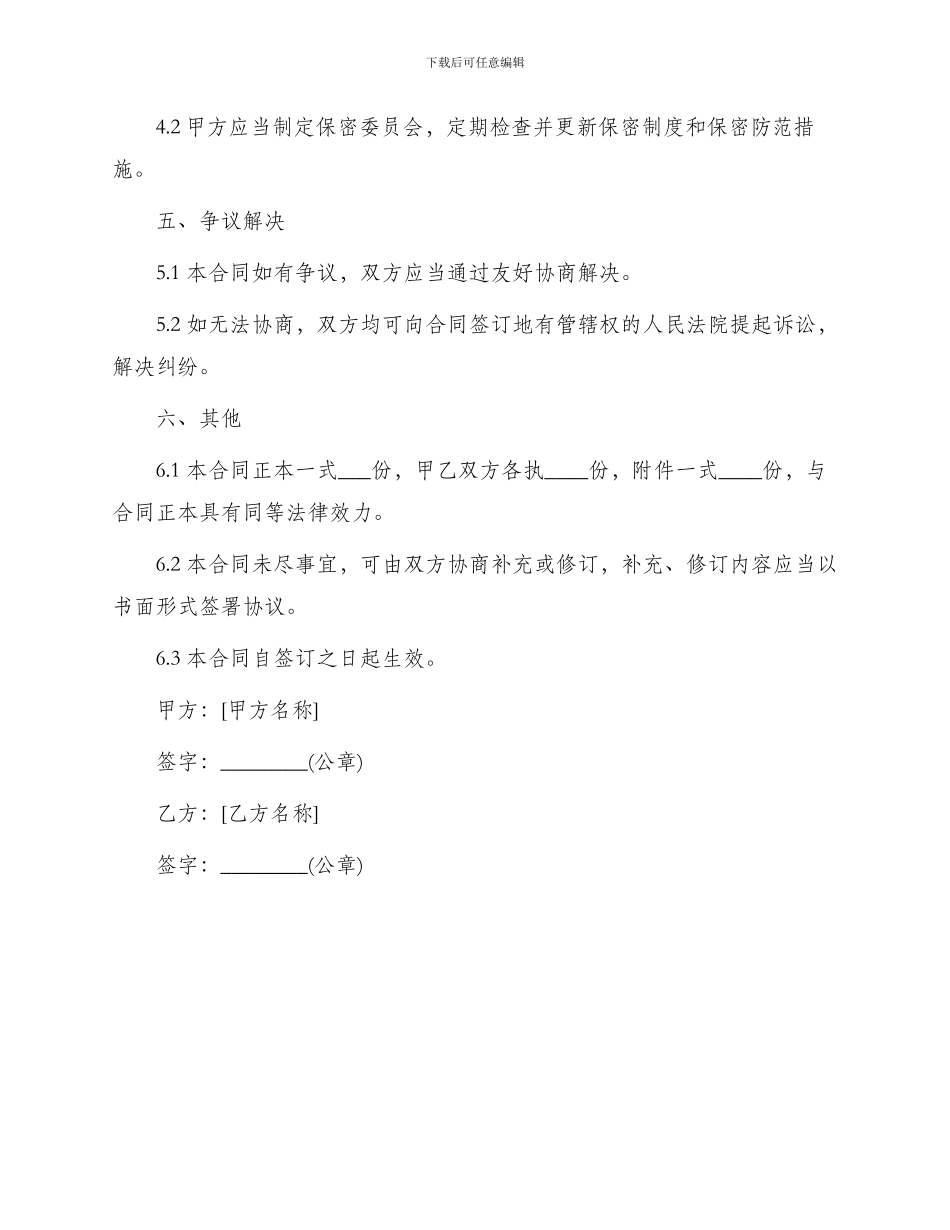 下载后可任意编辑

4.2 甲方应当制定保密委员会，定期检查并更新保密制度和保密防范措施。

五、争议解决

5.1 本合同如有争议，双方应当通过友好协商解决。

5.2 如无法协商，双方均可向合同签订地有管辖权的人民法院提起诉讼，解决纠纷。

六、其他

6.1 本合同正本一式___份，甲乙双方各执____份，附件一式____份，与合同正本具有同等法律效力。

6.2 本合同未尽事宜，可由双方协商补充或修订，补充、修订内容应当以书面形式签署协议。

6.3 本合同自签订之日起生效。

甲方：[甲方名称]

签字：________(公章)

乙方：[乙方名称]

签字：________(公章)